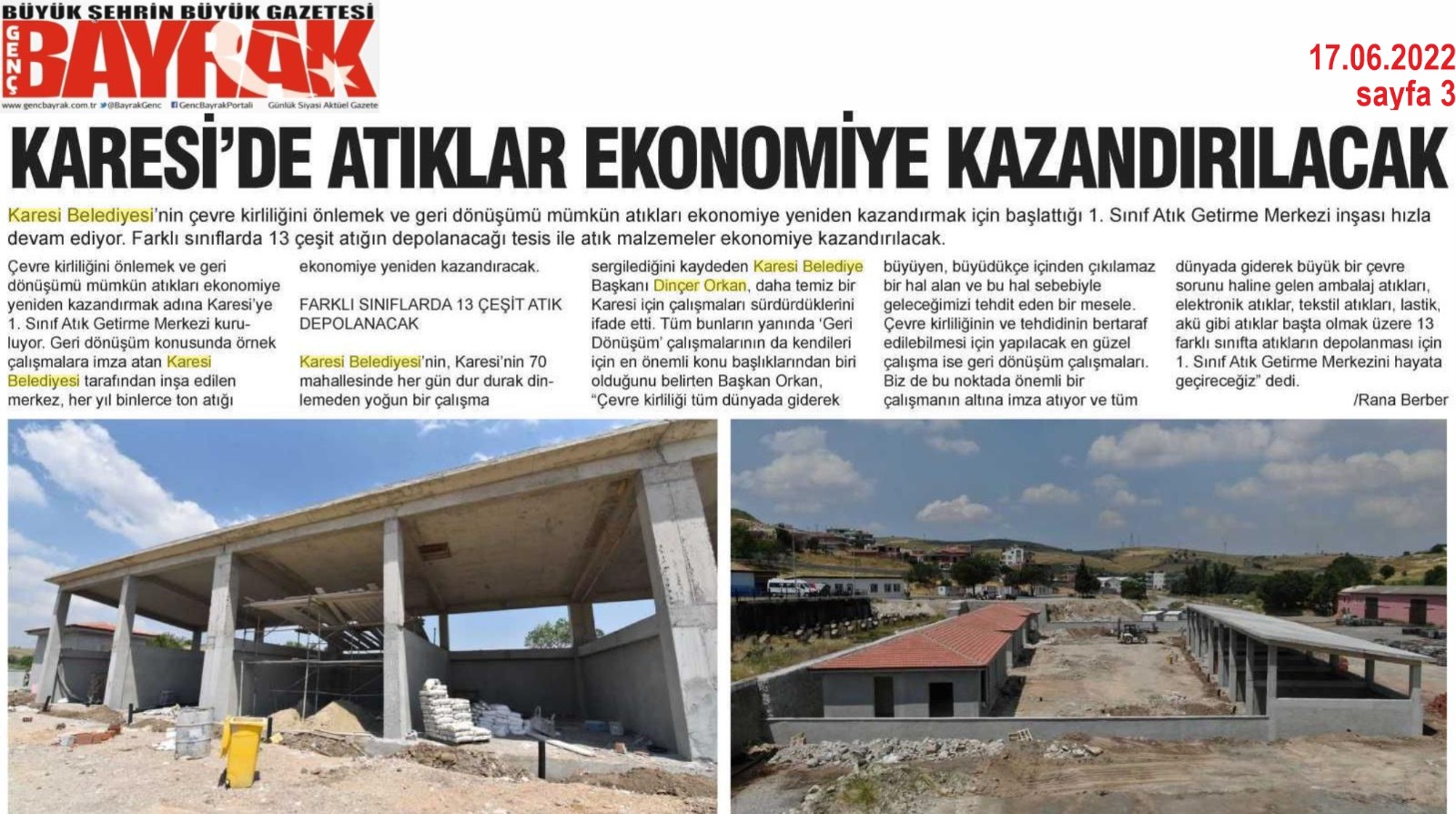 BÜYÜK ŞEHRİN BÜYÜK GAZETESİ
GENÇ BAYRAK
www.gencbayrak.com.tr @BayrakGenc GencBayrakPortali Günlük Siyasi Aktüel Gazete

17.06.2022
sayfa 3

KARESİ'DE ATIKLAR EKONOMİYE KAZANDIRILACAK

Karesi Belediyesi'nin çevre kirliliğini önlemek ve geri dönüşümü mümkün atıkları ekonomiye yeniden kazandırmak için başlattığı 1. Sınıf Atık Getirme Merkezi inşası hızla devam ediyor. Farklı sınıflarda 13 çeşit atığın depolanacağı tesis ile atık malzemeler ekonomiye kazandırılacak.

Çevre kirliliğini önlemek ve geri dönüşümü mümkün atıkları ekonomiye yeniden kazandırmak adına Karesi'ye 1. Sınıf Atık Getirme Merkezi kuruluyor. Geri dönüşüm konusunda örnek çalışmalara imza atan Karesi Belediyesi tarafından inşa edilen merkez, her yıl binlerce ton atığı ekonomiye yeniden kazandıracak.

FARKLI SINIFLARDA 13 ÇEŞİT ATIK DEPOLANACAK

Karesi Belediyesi'nin, Karesi'nin 70 mahallesinde her gün dur durak dinlemeden yoğun bir çalışma sergilediğini kaydeden Karesi Belediye Başkanı Dinçer Orkan, daha temiz bir Karesi için çalışmaları sürdürdüklerini ifade etti. Tüm bunların yanında 'Geri Dönüşüm' çalışmalarının da kendileri için en önemli konu başlıklarından biri olduğunu belirten Başkan Orkan, "Çevre kirliliği tüm dünyada giderek büyüyen, büyüdükçe içinden çıkılamaz bir hal alan ve bu hal sebebiyle geleceğimizi tehdit eden bir mesele. Çevre kirliliğinin ve tehdidinin bertaraf edilebilmesi için yapılacak en güzel çalışma ise geri dönüşüm çalışmaları. Biz de bu noktada önemli bir çalışmanın altına imza atıyor ve tüm dünyada giderek büyük bir çevre sorunu haline gelen ambalaj atıkları, elektronik atıklar, tekstil atıkları, lastik, akü gibi atıklar başta olmak üzere 13 farklı sınıfta atıkların depolanması için 1. Sınıf Atık Getirme Merkezini hayata geçireceğiz" dedi.

/Rana Berber